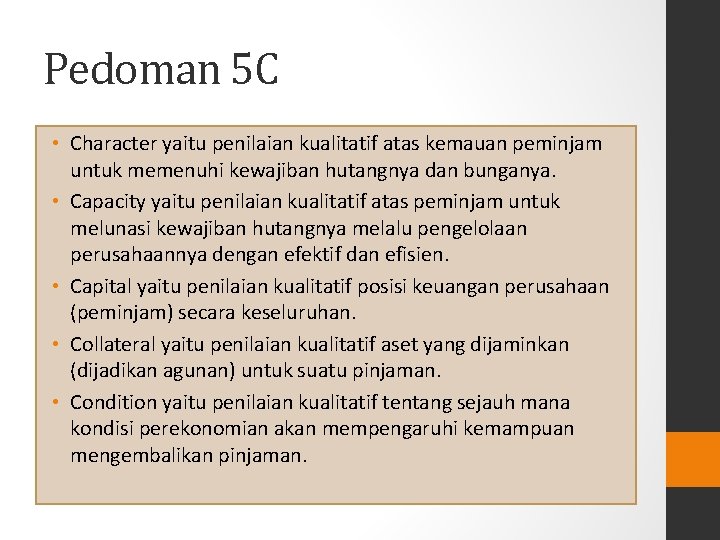 Pedoman 5C

• Character yaitu penilaian kualitatif atas kemauan peminjam untuk memenuhi kewajiban hutangnya dan bunganya.
• Capacity yaitu penilaian kualitatif atas peminjam untuk melunasi kewajiban hutangnya melalu pengelolaan perusahaannya dengan efektif dan efisien.
• Capital yaitu penilaian kualitatif posisi keuangan perusahaan (peminjam) secara keseluruhan.
• Collateral yaitu penilaian kualitatif aset yang dijaminkan (dijadikan agunan) untuk suatu pinjaman.
• Condition yaitu penilaian kualitatif tentang sejauh mana kondisi perekonomian akan mempengaruhi kemampuan mengembalikan pinjaman.